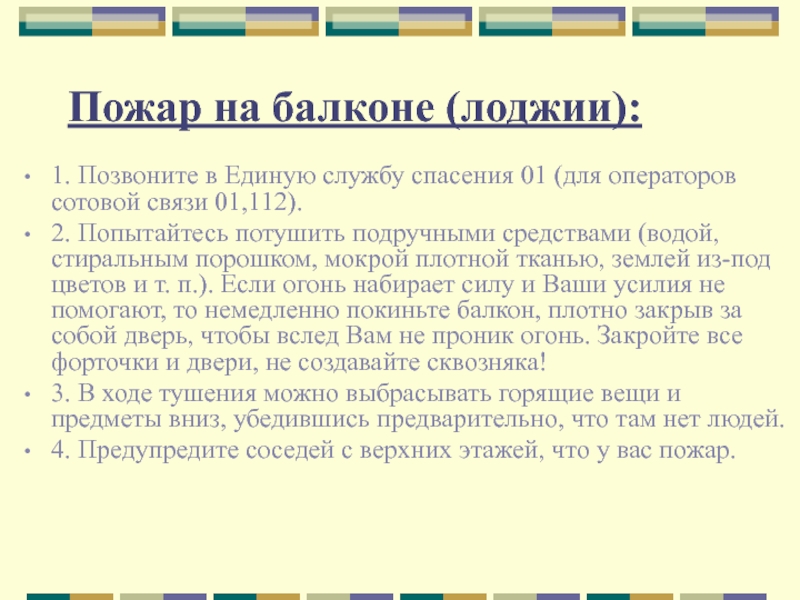 Пожар на балконе (лоджии):

• 1. Позвоните в Единую службу спасения 01 (для операторов сотовой связи 01,112).
• 2. Попытайтесь потушить подручными средствами (водой, стиральным порошком, мокрой плотной тканью, землей из-под цветов и т. п.). Если огонь набирает силу и Ваши усилия не помогают, то немедленно покиньте балкон, плотно закрыв за собой дверь, чтобы вслед Вам не проник огонь. Закройте все форточки и двери, не создавайте сквозняка!
• 3. В ходе тушения можно выбрасывать горящие вещи и предметы вниз, убедившись предварительно, что там нет людей.
• 4. Предупредите соседей с верхних этажей, что у вас пожар.